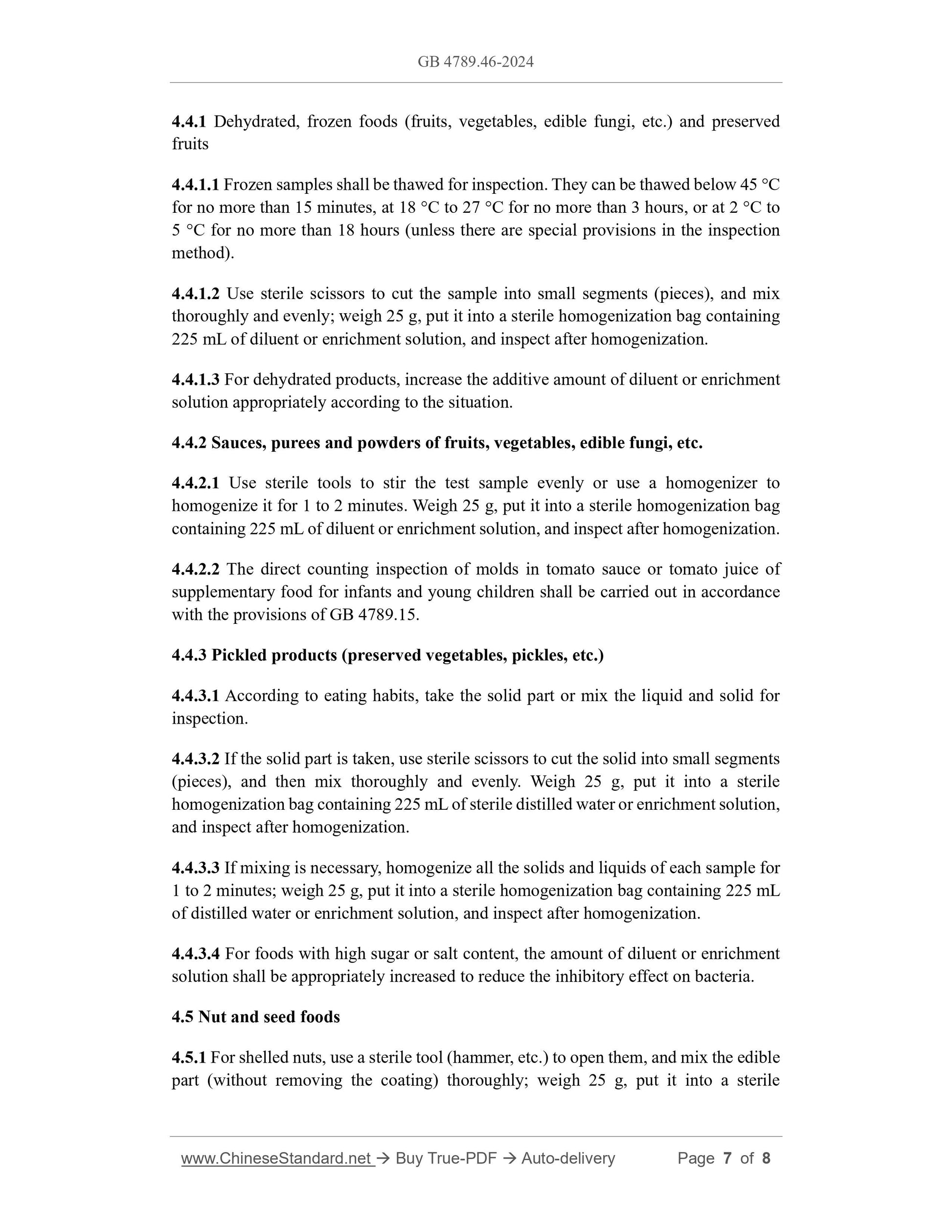 GB 4789.46-2024

4.4.1 Dehydrated, frozen foods (fruits, vegetables, edible fungi, etc.) and preserved fruits

4.4.1.1 Frozen samples shall be thawed for inspection. They can be thawed below 45 °C for no more than 15 minutes, at 18 °C to 27 °C for no more than 3 hours, or at 2 °C to 5 °C for no more than 18 hours (unless there are special provisions in the inspection method).

4.4.1.2 Use sterile scissors to cut the sample into small segments (pieces), and mix thoroughly and evenly; weigh 25 g, put it into a sterile homogenization bag containing 225 mL of diluent or enrichment solution, and inspect after homogenization.

4.4.1.3 For dehydrated products, increase the additive amount of diluent or enrichment solution appropriately according to the situation.

4.4.2 Sauces, purees and powders of fruits, vegetables, edible fungi, etc.

4.4.2.1 Use sterile tools to stir the test sample evenly or use a homogenizer to homogenize it for 1 to 2 minutes. Weigh 25 g, put it into a sterile homogenization bag containing 225 mL of diluent or enrichment solution, and inspect after homogenization.

4.4.2.2 The direct counting inspection of molds in tomato sauce or tomato juice of supplementary food for infants and young children shall be carried out in accordance with the provisions of GB 4789.15.

4.4.3 Pickled products (preserved vegetables, pickles, etc.)

4.4.3.1 According to eating habits, take the solid part or mix the liquid and solid for inspection.

4.4.3.2 If the solid part is taken, use sterile scissors to cut the solid into small segments (pieces), and then mix thoroughly and evenly. Weigh 25 g, put it into a sterile homogenization bag containing 225 mL of sterile distilled water or enrichment solution, and inspect after homogenization.

4.4.3.3 If mixing is necessary, homogenize all the solids and liquids of each sample for 1 to 2 minutes; weigh 25 g, put it into a sterile homogenization bag containing 225 mL of distilled water or enrichment solution, and inspect after homogenization.

4.4.3.4 For foods with high sugar or salt content, the amount of diluent or enrichment solution shall be appropriately increased to reduce the inhibitory effect on bacteria.

4.5 Nut and seed foods

4.5.1 For shelled nuts, use a sterile tool (hammer, etc.) to open them, and mix the edible part (without removing the coating) thoroughly; weigh 25 g, put it into a sterile

www.ChineseStandard.net → Buy True-PDF → Auto-delivery Page 7 of 8